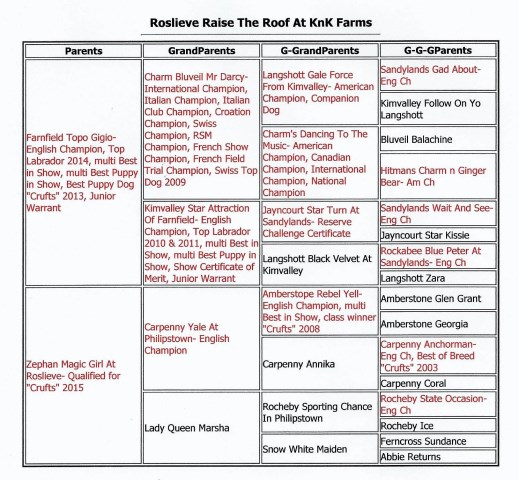 Roslieve Raise The Roof At KnK Farms

| Parents | GrandParents | G-GrandParents | G-G-GParents |
|---|---|---|---|
| Farnfield Topo Gigio- English Champion, Top Labrador 2014, multi Best in Show, multi Best Puppy in Show, Best Puppy Dog "Crufts" 2013, Junior Warrant | Charm Bluveil Mr Darcy- International Champion, Italian Champion, Italian Club Champion, Croation Champion, Swiss Champion, RSM Champion, French Show Champion, French Field Trial Champion, Swiss Top Dog 2009 | Langshott Gale Force From Kimvalley- American Champion, Companion Dog | Sandylands Gad About- Eng Ch |
| | | | Kimvalley Follow On Yo Langshott |
| | | Charm's Dancing To The Music- American Champion, Canadian Champion, International Champion, National Champion | Bluveil Balachine |
| | | | Hitmans Charm n Ginger Bear- Am Ch |
| | Kimvalley Star Attraction Of Farnfield- English Champion, Top Labrador 2010 & 2011, multi Best in Show, multi Best Puppy in Show, Show Certificate of Merit, Junior Warrant | Jayncourt Star Turn At Sandylands- Reserve Challenge Certificate | Sandylands Wait And See- Eng Ch |
| | | | Jayncourt Star Kissie |
| | | Langshott Black Velvet At Kimvalley | Rockabee Blue Peter At Sandylands- Eng Ch |
| | | | Langshott Zara |
| Zephan Magic Girl At Roslieve- Qualified for "Crufts" 2015 | Carpenny Yale At Philipstown- English Champion | Amberstope Rebel Yell- English Champion, multi Best in Show, class winner "Crufts" 2008 | Amberstone Glen Grant |
| | | | Amberstone Georgia |
| | | Carpenny Annika | Carpenny Anchorman- Eng Ch, Best of Breed "Crufts" 2003 |
| | | | Carpenny Coral |
| | Lady Queen Marsha | Rocheby Sporting Chance In Philipstown | Rocheby State Occasion- Eng Ch |
| | | | Rocheby Ice |
| | | Snow White Maiden | Ferncross Sundance |
| | | | Abbie Returns |